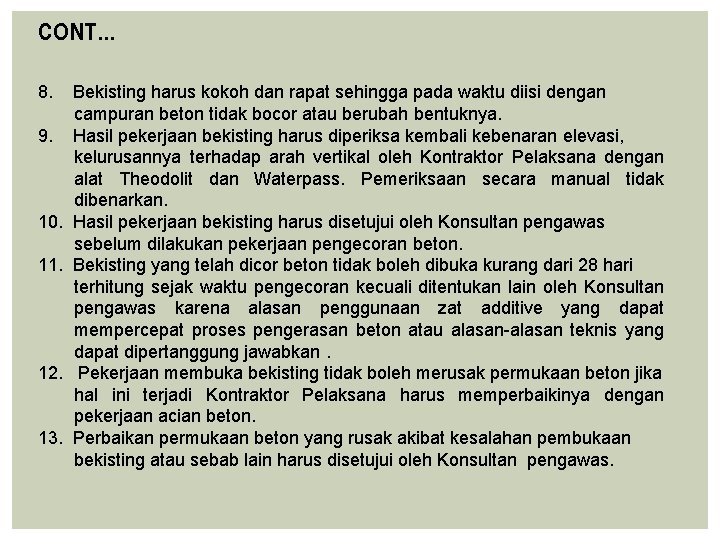 CONT...

8. Bekisting harus kokoh dan rapat sehingga pada waktu diisi dengan campuran beton tidak bocor atau berubah bentuknya.
9. Hasil pekerjaan bekisting harus diperiksa kembali kebenaran elevasi, kelurusannya terhadap arah vertikal oleh Kontraktor Pelaksana dengan alat Theodolit dan Waterpass. Pemeriksaan secara manual tidak dibenarkan.
10. Hasil pekerjaan bekisting harus disetujui oleh Konsultan pengawas sebelum dilakukan pekerjaan pengecoran beton.
11. Bekisting yang telah dicor beton tidak boleh dibuka kurang dari 28 hari terhitung sejak waktu pengecoran kecuali ditentukan lain oleh Konsultan pengawas karena alasan penggunaan zat additive yang dapat mempercepat proses pengerasan beton atau alasan-alasan teknis yang dapat dipertanggung jawabkan .
12. Pekerjaan membuka bekisting tidak boleh merusak permukaan beton jika hal ini terjadi Kontraktor Pelaksana harus memperbaikinya dengan pekerjaan acian beton.
13. Perbaikan permukaan beton yang rusak akibat kesalahan pembukaan bekisting atau sebab lain harus disetujui oleh Konsultan pengawas.